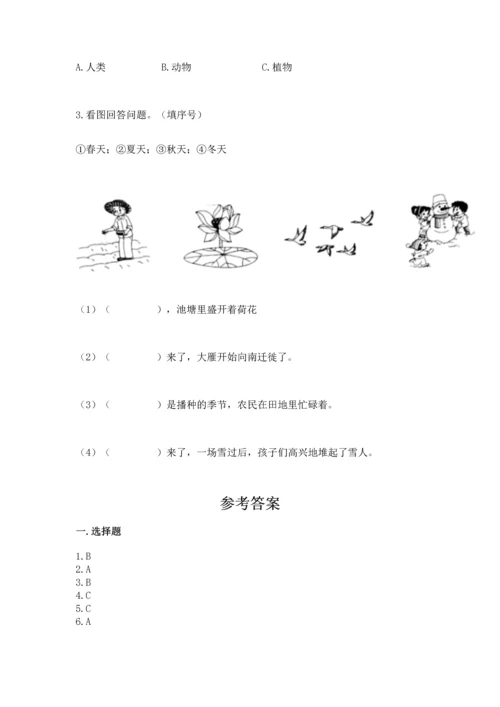 A. 人类　　　　B. 动物　　　　C. 植物

3. 看图回答问题。（填序号）

①春天；②夏天；③秋天；④冬天

（1）（　　　　），池塘里盛开着荷花

（2）（　　　　）来了，大雁开始向南迁徙了。

（3）（　　　　）是播种的季节，农民在田地里忙碌着。

（4）（　　　　）来了，一场雪过后，孩子们高兴地堆起了雪人。

参考答案

一. 选择题

1. B
2. A
3. B
4. C
5. C
6. A